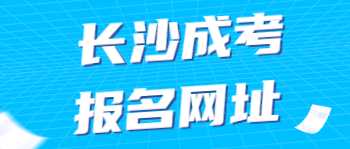 长沙成考
报名网址